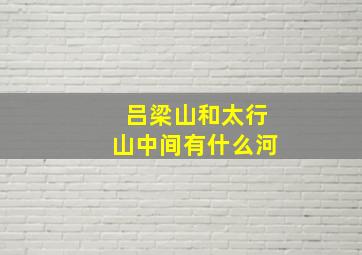 吕梁山和太行山中间有什么河